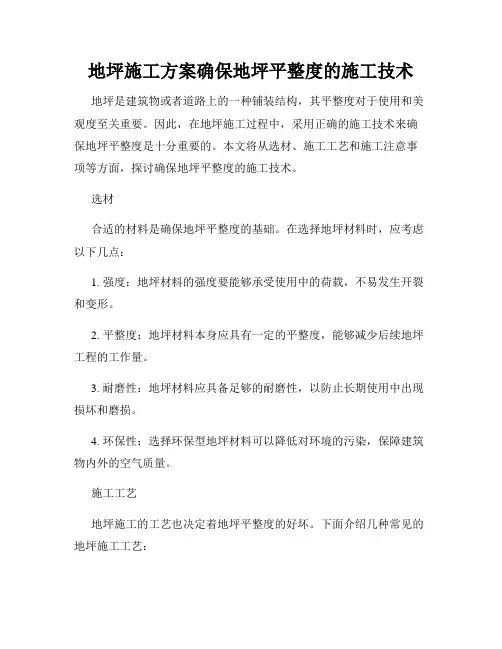 地坪施工方案确保地坪平整度的施工技术

地坪是建筑物或者道路上的一种铺装结构，其平整度对于使用和美观度至关重要。因此，在地坪施工过程中，采用正确的施工技术来确保地坪平整度是十分重要的。本文将从选材、施工工艺和施工注意事项等方面，探讨确保地坪平整度的施工技术。

选材

合适的材料是确保地坪平整度的基础。在选择地坪材料时，应考虑以下几点：

1. 强度：地坪材料的强度要能够承受使用中的荷载，不易发生开裂和变形。

2. 平整度：地坪材料本身应具有一定的平整度，能够减少后续地坪工程的工作量。

3. 耐磨性：地坪材料应具备足够的耐磨性，以防止长期使用中出现损坏和磨损。

4. 环保性：选择环保型地坪材料可以降低对环境的污染，保障建筑物内外的空气质量。

施工工艺

地坪施工的工艺也决定着地坪平整度的好坏。下面介绍几种常见的地坪施工工艺：